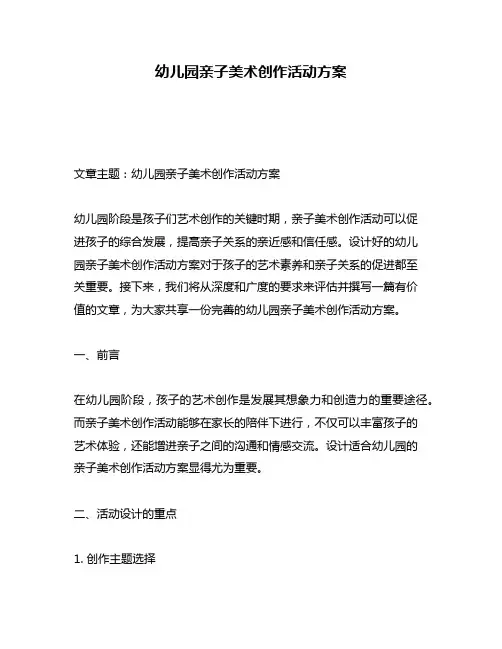 幼儿园亲子美术创作活动方案

文章主题：幼儿园亲子美术创作活动方案

幼儿园阶段是孩子们艺术创作的关键时期，亲子美术创作活动可以促进孩子的综合发展，提高亲子关系的亲近感和信任感。设计好的幼儿园亲子美术创作活动方案对于孩子的艺术素养和亲子关系的促进都至关重要。接下来，我们将从深度和广度的要求来评估并撰写一篇有价值的文章，为大家共享一份完善的幼儿园亲子美术创作活动方案。

一、前言

在幼儿园阶段，孩子的艺术创作是发展其想象力和创造力的重要途径。而亲子美术创作活动能够在家长的陪伴下进行，不仅可以丰富孩子的艺术体验，还能增进亲子之间的沟通和情感交流。设计适合幼儿园的亲子美术创作活动方案显得尤为重要。

二、活动设计的重点

1. 创作主题选择